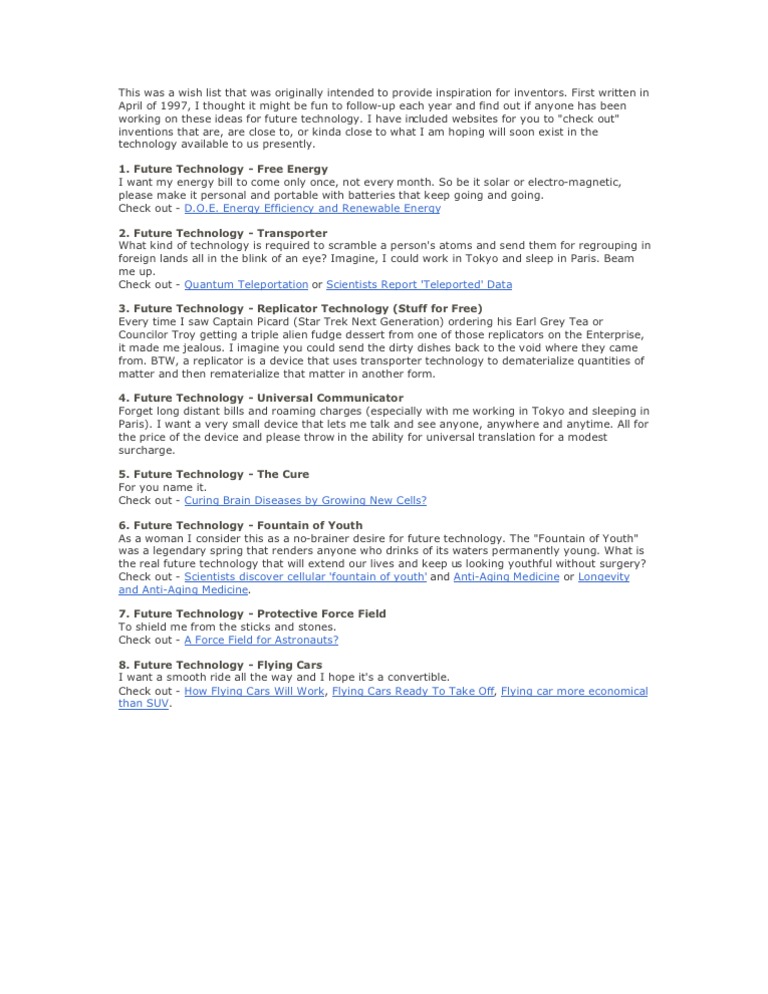 This was a wish list that was originally intended to provide inspiration for inventors. First written in April of 1997, I thought it might be fun to follow-up each year and find out if anyone has been working on these ideas for future technology. I have included websites for you to "check out" inventions that are, are close to, or kinda close to what I am hoping will soon exist in the technology available to us presently.

1. Future Technology - Free Energy
I want my energy bill to come only once, not every month. So be it solar or electro-magnetic, please make it personal and portable with batteries that keep going and going.
Check out - D.O.E. Energy Efficiency and Renewable Energy

2. Future Technology - Transporter
What kind of technology is required to scramble a person's atoms and send them for regrouping in foreign lands all in the blink of an eye? Imagine, I could work in Tokyo and sleep in Paris. Beam me up.
Check out - Quantum Teleportation or Scientists Report 'Teleported' Data

3. Future Technology - Replicator Technology (Stuff for Free)
Every time I saw Captain Picard (Star Trek Next Generation) ordering his Earl Grey Tea or Councilor Troy getting a triple alien fudge dessert from one of those replicators on the Enterprise, it made me jealous. I imagine you could send the dirty dishes back to the void where they came from. BTW, a replicator is a device that uses transporter technology to dematerialize quantities of matter and then rematerialize that matter in another form.

4. Future Technology - Universal Communicator
Forget long distant bills and roaming charges (especially with me working in Tokyo and sleeping in Paris). I want a very small device that lets me talk and see anyone, anywhere and anytime. All for the price of the device and please throw in the ability for universal translation for a modest surcharge.

5. Future Technology - The Cure
For you name it.
Check out - Curing Brain Diseases by Growing New Cells?

6. Future Technology - Fountain of Youth
As a woman I consider this as a no-brainer desire for future technology. The "Fountain of Youth" was a legendary spring that renders anyone who drinks of its waters permanently young. What is the real future technology that will extend our lives and keep us looking youthful without surgery?
Check out - Scientists discover cellular 'fountain of youth' and Anti-Aging Medicine or Longevity and Anti-Aging Medicine.

7. Future Technology - Protective Force Field
To shield me from the sticks and stones.
Check out - A Force Field for Astronauts?

8. Future Technology - Flying Cars
I want a smooth ride all the way and I hope it's a convertible.
Check out - How Flying Cars Will Work, Flying Cars Ready To Take Off, Flying car more economical than SUV.